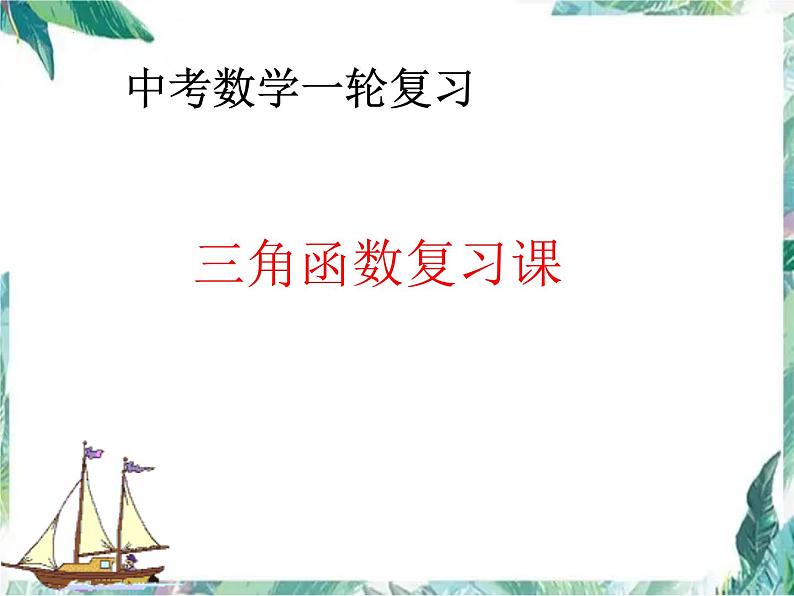 中考数学一轮复习

三角函数复习课